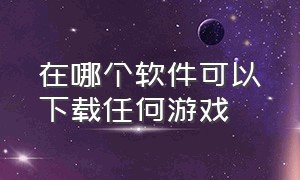 在哪个软件可以下载任何游戏